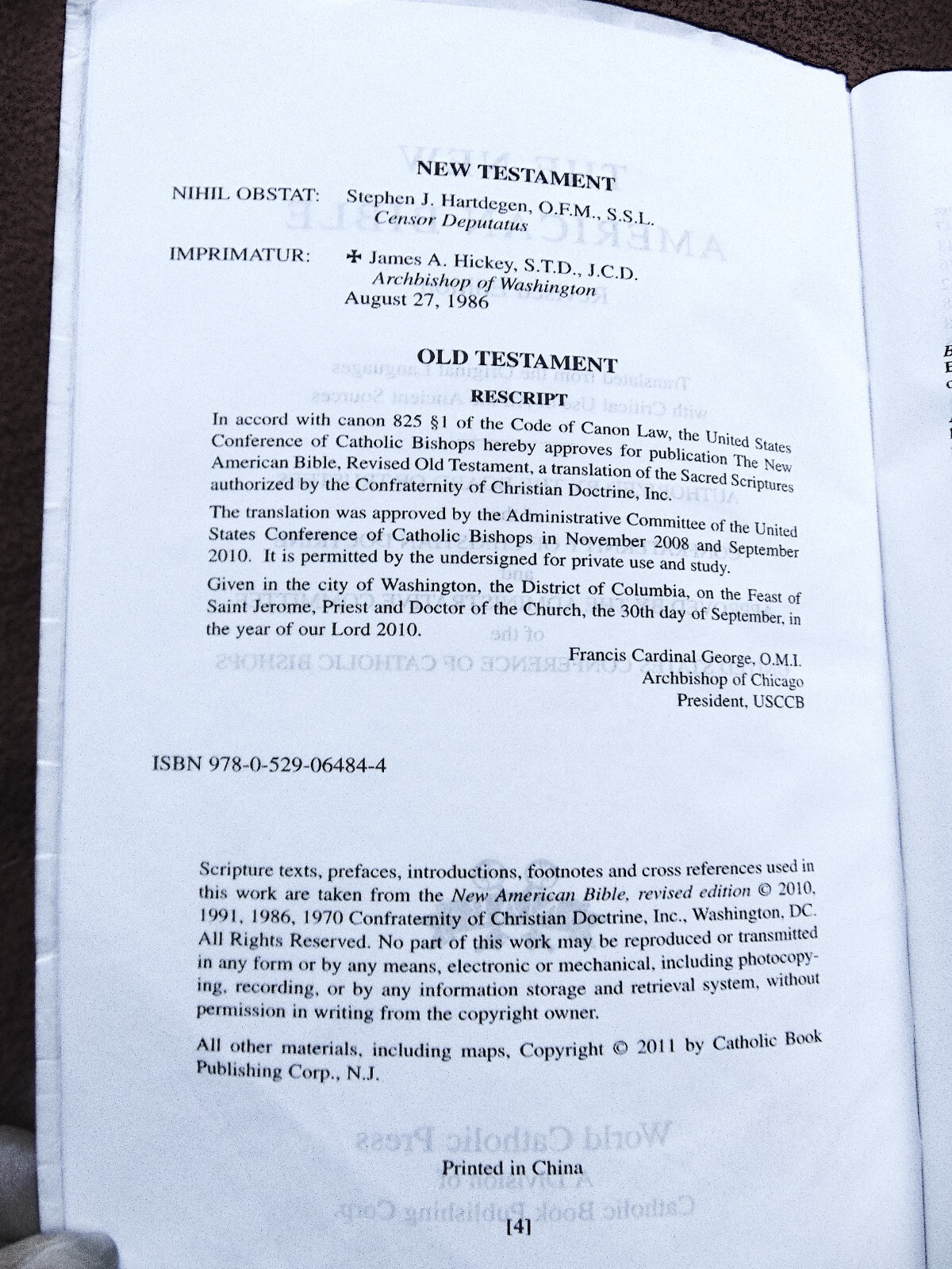 NEW TESTAMENT

NIHIL OBSTAT: Stephen J. Hartdegen, O.F.M., S.S.L.
Censor Deputatus

IMPRIMATUR: ✠ James A. Hickey, S.T.D., J.C.D.
Archbishop of Washington
August 27, 1986

OLD TESTAMENT

RESCRIPT

In accord with canon 825 §1 of the Code of Canon Law, the United States Conference of Catholic Bishops hereby approves for publication The New American Bible, Revised Old Testament, a translation of the Sacred Scriptures authorized by the Confraternity of Christian Doctrine, Inc.

The translation was approved by the Administrative Committee of the United States Conference of Catholic Bishops in November 2008 and September 2010. It is permitted by the undersigned for private use and study.

Given in the city of Washington, the District of Columbia, on the Feast of Saint Jerome, Priest and Doctor of the Church, the 30th day of September, in the year of our Lord 2010.

Francis Cardinal George, O.M.I.
Archbishop of Chicago
President, USCCB

ISBN 978-0-529-06484-4

Scripture texts, prefaces, introductions, footnotes and cross references used in this work are taken from the New American Bible, revised edition © 2010, 1991, 1986, 1970 Confraternity of Christian Doctrine, Inc., Washington, DC. All Rights Reserved. No part of this work may be reproduced or transmitted in any form or by any means, electronic or mechanical, including photocopying, recording, or by any information storage and retrieval system, without permission in writing from the copyright owner.

All other materials, including maps, Copyright © 2011 by Catholic Book Publishing Corp., N.J.

Printed in China

[4]